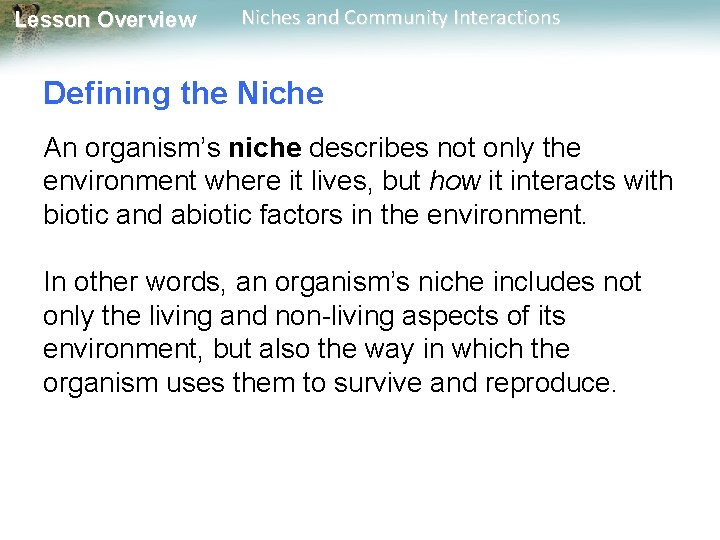 Lesson Overview Niches and Community Interactions

Defining the Niche

An organism's niche describes not only the environment where it lives, but how it interacts with biotic and abiotic factors in the environment.

In other words, an organism's niche includes not only the living and non-living aspects of its environment, but also the way in which the organism uses them to survive and reproduce.